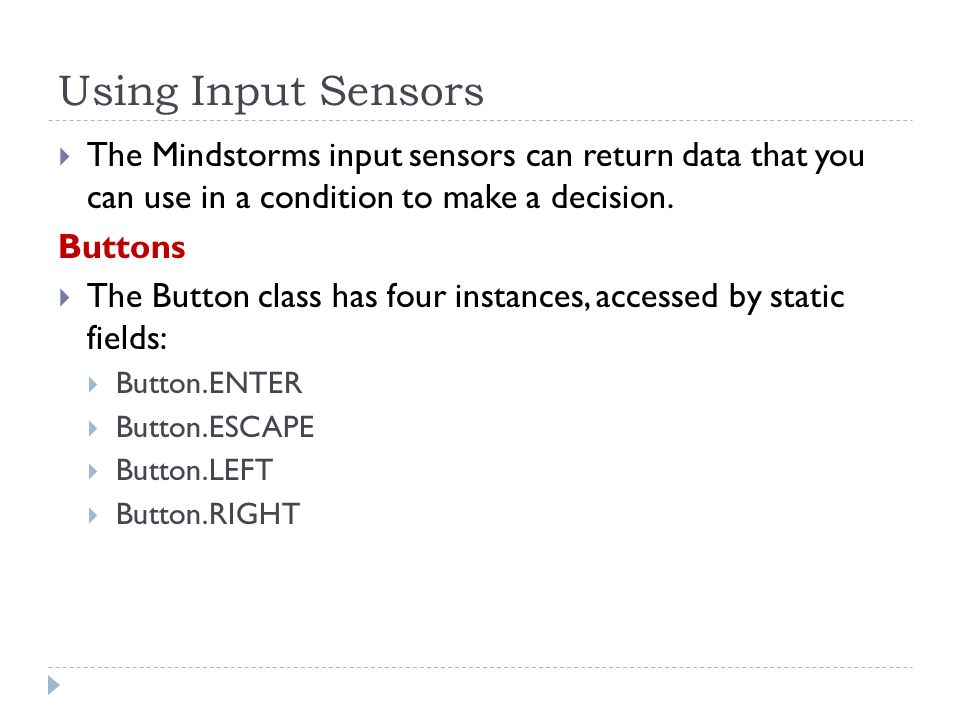 Using Input Sensors

The Mindstorms input sensors can return data that you can use in a condition to make a decision.

Buttons

The Button class has four instances, accessed by static fields:

Button.ENTER

Button.ESCAPE

Button.LEFT

Button.RIGHT